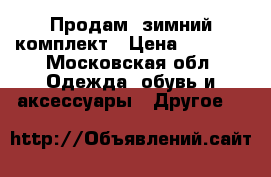 Продам зимний комплект Цена Московская обл Одежда обувь и аксессуары Другое

http://Объявлений.сайт